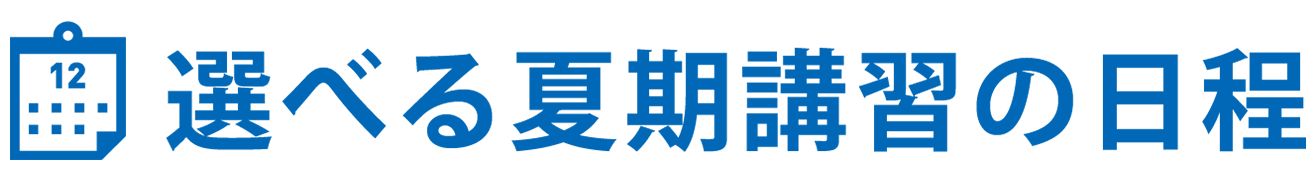 12

選べる夏期講習の日程